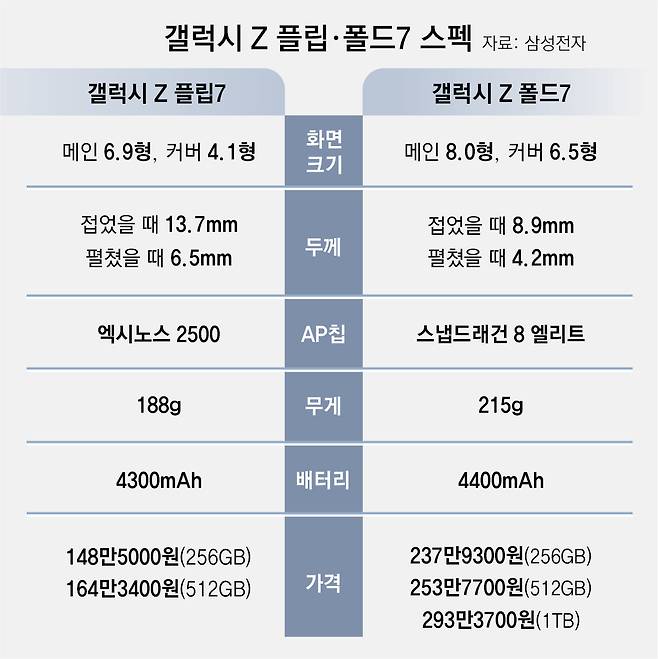 갤럭시 Z 플립·폴드7 스펙 자료: 삼성전자

| 갤럭시 Z 플립7 | | 갤럭시 Z 폴드7 |
|---|---|---|
| 메인 6.9형, 커버 4.1형 | 화면 크기 | 메인 8.0형, 커버 6.5형 |
| 접었을 때 13.7mm 펼쳤을 때 6.5mm | 두께 | 접었을 때 8.9mm 펼쳤을 때 4.2mm |
| 엑시노스 2500 | AP칩 | 스냅드래건 8 엘리트 |
| 188g | 무게 | 215g |
| 4300mAh | 배터리 | 4400mAh |
| 148만5000원(256GB) 164만3400원(512GB) | 가격 | 237만9300원(256GB) 253만7700원(512GB) 293만3700원(1TB) |